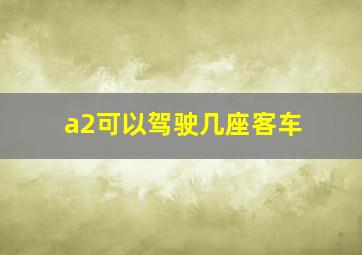 a2可以驾驶几座客车